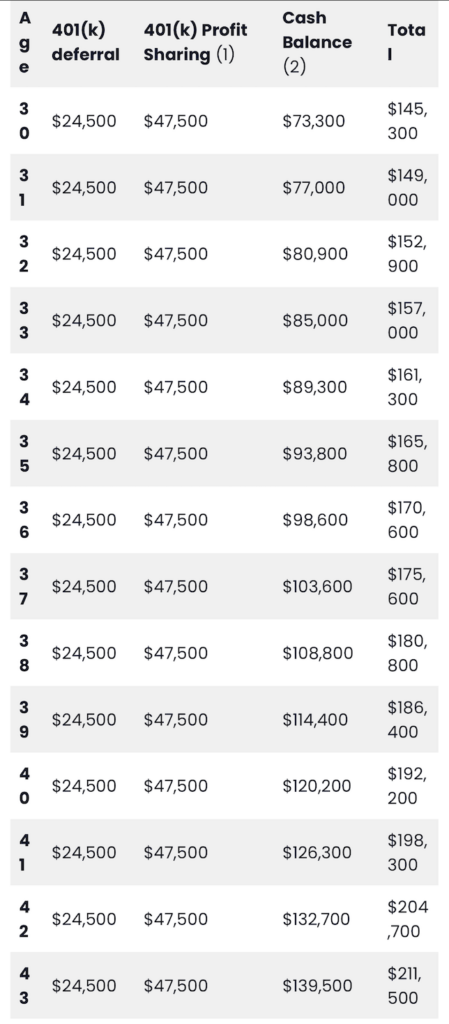 | Age | 401(k) deferral | 401(k) Profit Sharing (1) | Cash Balance (2) | Total |
|---|---|---|---|---|
| 30 | $24,500 | $47,500 | $73,300 | $145,300 |
| 31 | $24,500 | $47,500 | $77,000 | $149,000 |
| 32 | $24,500 | $47,500 | $80,900 | $152,900 |
| 33 | $24,500 | $47,500 | $85,000 | $157,000 |
| 34 | $24,500 | $47,500 | $89,300 | $161,300 |
| 35 | $24,500 | $47,500 | $93,800 | $165,800 |
| 36 | $24,500 | $47,500 | $98,600 | $170,600 |
| 37 | $24,500 | $47,500 | $103,600 | $175,600 |
| 38 | $24,500 | $47,500 | $108,800 | $180,800 |
| 39 | $24,500 | $47,500 | $114,400 | $186,400 |
| 40 | $24,500 | $47,500 | $120,200 | $192,200 |
| 41 | $24,500 | $47,500 | $126,300 | $198,300 |
| 42 | $24,500 | $47,500 | $132,700 | $204,700 |
| 43 | $24,500 | $47,500 | $139,500 | $211,500 |